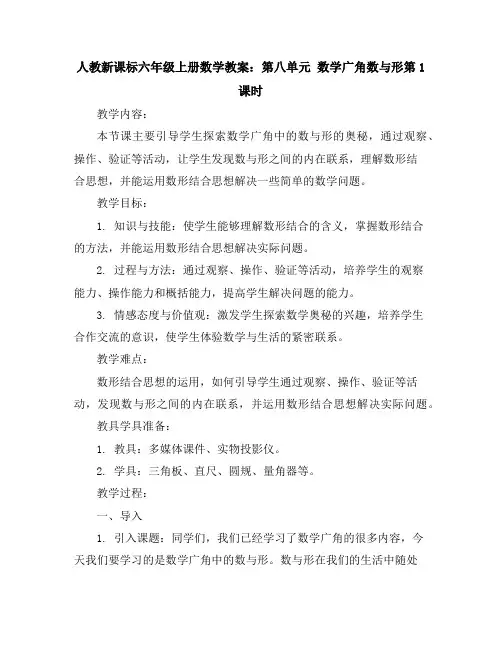 人教新课标六年级上册数学教案：第八单元 数学广角数与形第 1 课时

教学内容：

本节课主要引导学生探索数学广角中的数与形的奥秘，通过观察、操作、验证等活动，让学生发现数与形之间的内在联系，理解数形结合思想，并能运用数形结合思想解决一些简单的数学问题。

教学目标：

1. 知识与技能：使学生能够理解数形结合的含义，掌握数形结合的方法，并能运用数形结合思想解决实际问题。

2. 过程与方法：通过观察、操作、验证等活动，培养学生的观察能力、操作能力和概括能力，提高学生解决问题的能力。

3. 情感态度与价值观：激发学生探索数学奥秘的兴趣，培养学生合作交流的意识，使学生体验数学与生活的紧密联系。

教学难点：

数形结合思想的运用，如何引导学生通过观察、操作、验证等活动，发现数与形之间的内在联系，并运用数形结合思想解决实际问题。

教具学具准备：

1. 教具：多媒体课件、实物投影仪。

2. 学具：三角板、直尺、圆规、量角器等。

教学过程：

一、导入

1. 引入课题：同学们，我们已经学习了数学广角的很多内容，今天我们要学习的是数学广角中的数与形。数与形在我们的生活中随处